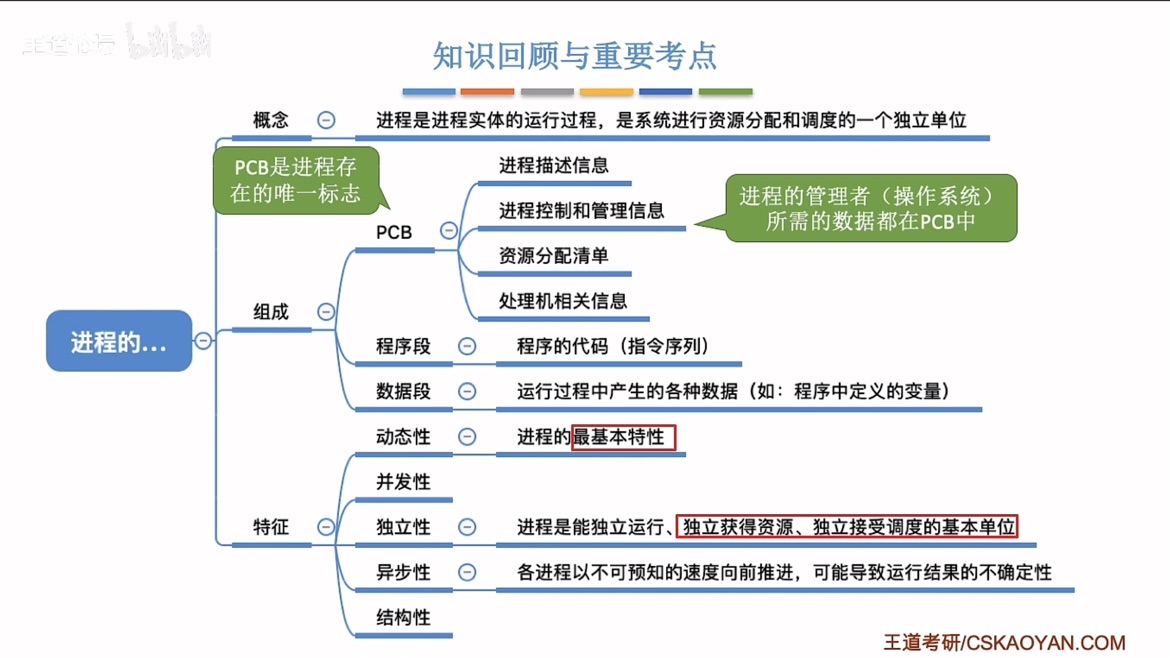 王道论坛 bilibili

知识回顾与重要考点

进程的…

概念
进程是进程实体的运行过程，是系统进行资源分配和调度的一个独立单位

PCB是进程存在的唯一标志

组成
PCB
进程描述信息
进程控制和管理信息
资源分配清单
处理机相关信息

进程的管理者（操作系统）所需的数据都在PCB中

程序段
程序的代码（指令序列）
数据段
运行过程中产生的各种数据（如：程序中定义的变量）

特征
动态性
进程的最基本特性
并发性
独立性
进程是能独立运行、独立获得资源、独立接受调度的基本单位
异步性
各进程以不可预知的速度向前推进，可能导致运行结果的不确定性
结构性

王道考研/CSKAOYAN.COM